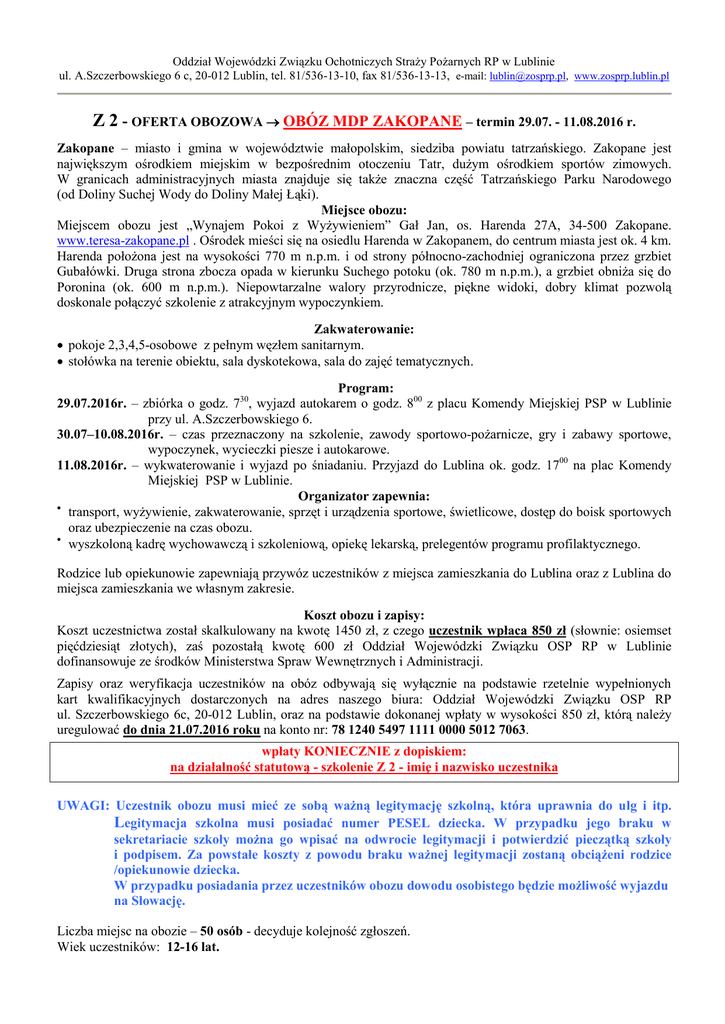 Oddział Wojewódzki Związku Ochotniczych Straży Pożarnych RP w Lublinie
ul. A.Szczerbowskiego 6 c, 20-012 Lublin, tel. 81/536-13-10, fax 81/536-13-13, e-mail: lublin@zosprp.pl, www.zosprp.lublin.pl

Z 2 - OFERTA OBOZOWA → OBÓZ MDP ZAKOPANE – termin 29.07. - 11.08.2016 r.

Zakopane – miasto i gmina w województwie małopolskim, siedziba powiatu tatrzańskiego. Zakopane jest największym ośrodkiem miejskim w bezpośrednim otoczeniu Tatr, dużym ośrodkiem sportów zimowych. W granicach administracyjnych miasta znajduje się także znaczna część Tatrzańskiego Parku Narodowego (od Doliny Suchej Wody do Doliny Małej Łąki).

Miejsce obozu:
Miejscem obozu jest „Wynajem Pokoi z Wyżywieniem" Gał Jan, os. Harenda 27A, 34-500 Zakopane. www.teresa-zakopane.pl . Ośrodek mieści się na osiedlu Harenda w Zakopanem, do centrum miasta jest ok. 4 km. Harenda położona jest na wysokości 770 m n.p.m. i od strony północno-zachodniej ograniczona przez grzbiet Gubałówki. Druga strona zbocza opada w kierunku Suchego potoku (ok. 780 m n.p.m.), a grzbiet obniża się do Poronina (ok. 600 m n.p.m.). Niepowtarzalne walory przyrodnicze, piękne widoki, dobry klimat pozwolą doskonale połączyć szkolenie z atrakcyjnym wypoczynkiem.

Zakwaterowanie:
• pokoje 2,3,4,5-osobowe z pełnym węzłem sanitarnym.
• stołówka na terenie obiektu, sala dyskotekowa, sala do zajęć tematycznych.

Program:
29.07.2016r. – zbiórka o godz. $7^{30}$, wyjazd autokarem o godz. $8^{00}$ z placu Komendy Miejskiej PSP w Lublinie przy ul. A.Szczerbowskiego 6.
30.07–10.08.2016r. – czas przeznaczony na szkolenie, zawody sportowo-pożarnicze, gry i zabawy sportowe, wypoczynek, wycieczki piesze i autokarowe.
11.08.2016r. – wykwaterowanie i wyjazd po śniadaniu. Przyjazd do Lublina ok. godz. $17^{00}$ na plac Komendy Miejskiej PSP w Lublinie.

Organizator zapewnia:
• transport, wyżywienie, zakwaterowanie, sprzęt i urządzenia sportowe, świetlicowe, dostęp do boisk sportowych oraz ubezpieczenie na czas obozu.
• wyszkoloną kadrę wychowawczą i szkoleniową, opiekę lekarską, prelegentów programu profilaktycznego.

Rodzice lub opiekunowie zapewniają przywóz uczestników z miejsca zamieszkania do Lublina oraz z Lublina do miejsca zamieszkania we własnym zakresie.

Koszt obozu i zapisy:
Koszt uczestnictwa został skalkulowany na kwotę 1450 zł, z czego uczestnik wpłaca 850 zł (słownie: osiemset pięćdziesiąt złotych), zaś pozostałą kwotę 600 zł Oddział Wojewódzki Związku OSP RP w Lublinie dofinansowuje ze środków Ministerstwa Spraw Wewnętrznych i Administracji.

Zapisy oraz weryfikacja uczestników na obóz odbywają się wyłącznie na podstawie rzetelnie wypełnionych kart kwalifikacyjnych dostarczonych na adres naszego biura: Oddział Wojewódzki Związku OSP RP ul. Szczerbowskiego 6c, 20-012 Lublin, oraz na podstawie dokonanej wpłaty w wysokości 850 zł, którą należy uregulować do dnia 21.07.2016 roku na konto nr: 78 1240 5497 1111 0000 5012 7063.

wpłaty KONIECZNIE z dopiskiem:
na działalność statutową - szkolenie Z 2 - imię i nazwisko uczestnika

UWAGI: Uczestnik obozu musi mieć ze sobą ważną legitymację szkolną, która uprawnia do ulg i itp. Legitymacja szkolna musi posiadać numer PESEL dziecka. W przypadku jego braku w sekretariacie szkoły można go wpisać na odwrocie legitymacji i potwierdzić pieczątką szkoły i podpisem. Za powstałe koszty z powodu braku ważnej legitymacji zostaną obciążeni rodzice /opiekunowie dziecka.
W przypadku posiadania przez uczestników obozu dowodu osobistego będzie możliwość wyjazdu na Słowację.

Liczba miejsc na obozie – 50 osób - decyduje kolejność zgłoszeń.
Wiek uczestników: 12-16 lat.